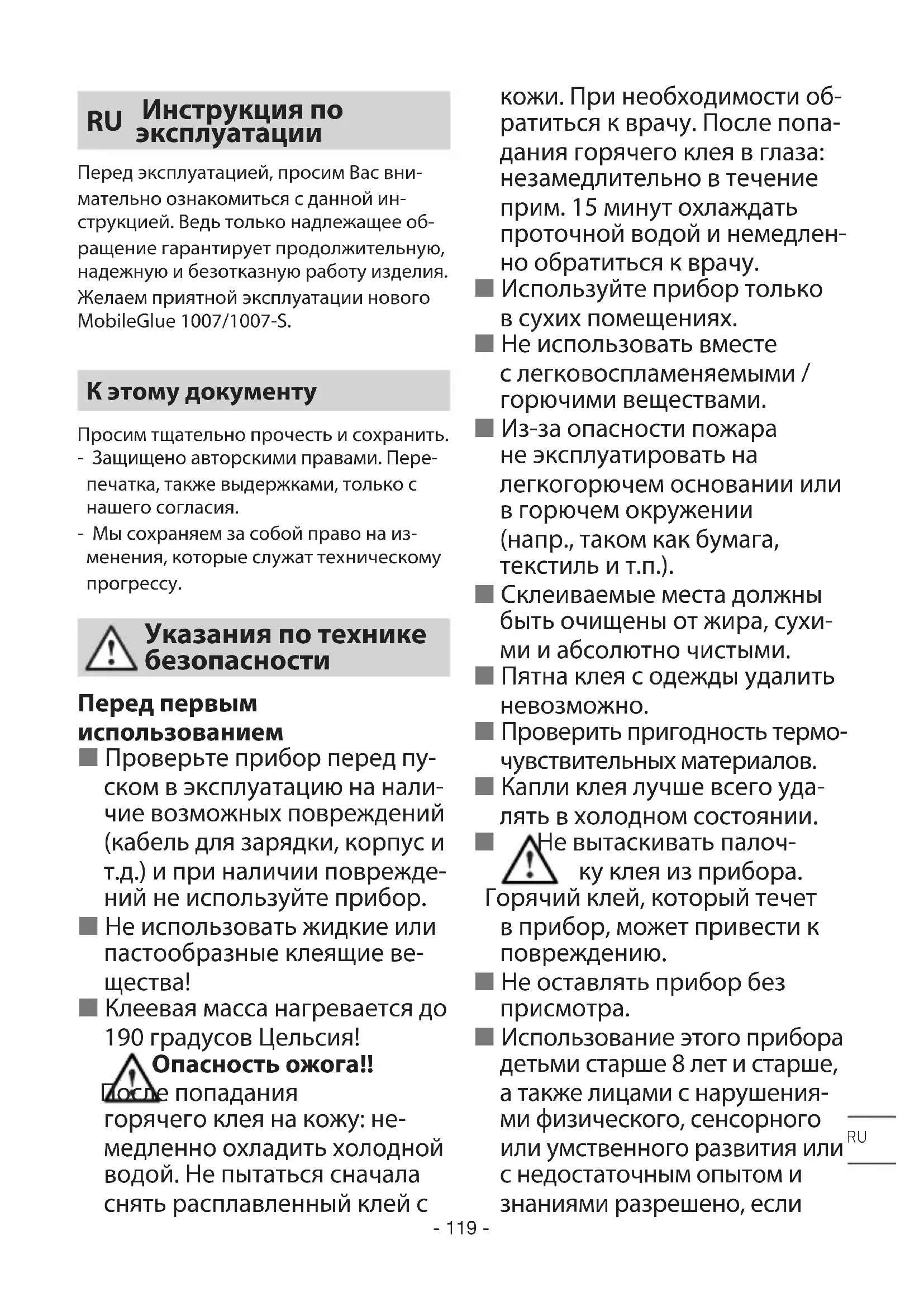 RU Инструкция по эксплуатации

Перед эксплуатацией, просим Вас внимательно ознакомиться с данной инструкцией. Ведь только надлежащее обращение гарантирует продолжительную, надежную и безотказную работу изделия. Желаем приятной эксплуатации нового MobileGlue 1007/1007-S.

К этому документу

Просим тщательно прочесть и сохранить.
- Защищено авторскими правами. Перепечатка, также выдержками, только с нашего согласия.
- Мы сохраняем за собой право на изменения, которые служат техническому прогрессу.

Указания по технике безопасности

Перед первым использованием
■ Проверьте прибор перед пуском в эксплуатацию на наличие возможных повреждений (кабель для зарядки, корпус и т.д.) и при наличии повреждений не используйте прибор.
■ Не использовать жидкие или пастообразные клеящие вещества!
■ Клеевая масса нагревается до 190 градусов Цельсия!
Опасность ожога!!
После попадания горячего клея на кожу: немедленно охладить холодной водой. Не пытаться сначала снять расплавленный клей с кожи. При необходимости обратиться к врачу. После попадания горячего клея в глаза: незамедлительно в течение прим. 15 минут охлаждать проточной водой и немедленно обратиться к врачу.
■ Используйте прибор только в сухих помещениях.
■ Не использовать вместе с легковоспламеняемыми / горючими веществами.
■ Из-за опасности пожара не эксплуатировать на легкогорючем основании или в горючем окружении (напр., таком как бумага, текстиль и т.п.).
■ Склеиваемые места должны быть очищены от жира, сухими и абсолютно чистыми.
■ Пятна клея с одежды удалить невозможно.
■ Проверить пригодность термочувствительных материалов.
■ Капли клея лучше всего удалять в холодном состоянии.
■ Не вытаскивать палочку клея из прибора. Горячий клей, который течет в прибор, может привести к повреждению.
■ Не оставлять прибор без присмотра.
■ Использование этого прибора детьми старше 8 лет и старше, а также лицами с нарушениями физического, сенсорного или умственного развития или с недостаточным опытом и знаниями разрешено, если

RU

- 119 -